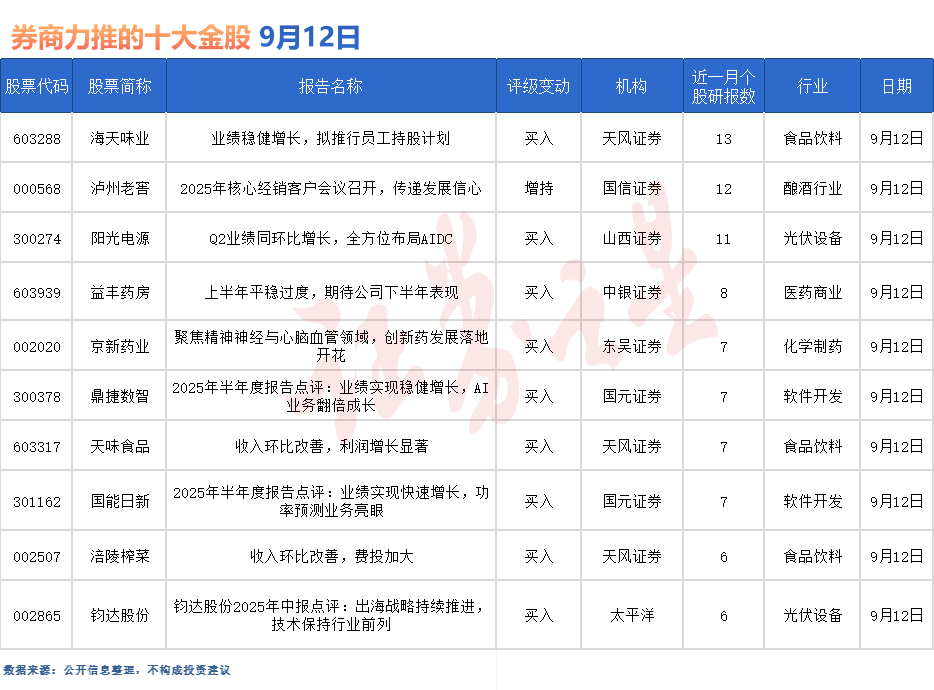 券商力推的十大金股 9月12日

| 股票代码 | 股票简称 | 报告名称 | 评级变动 | 机构 | 近一月个股研报数 | 行业 | 日期 |
|---|---|---|---|---|---|---|---|
| 603288 | 海天味业 | 业绩稳健增长，拟推行员工持股计划 | 买入 | 天风证券 | 13 | 食品饮料 | 9月12日 |
| 000568 | 泸州老窖 | 2025年核心经销客户会议召开，传递发展信心 | 增持 | 国信证券 | 12 | 酿酒行业 | 9月12日 |
| 300274 | 阳光电源 | Q2业绩同环比增长，全方位布局AIDC | 买入 | 山西证券 | 11 | 光伏设备 | 9月12日 |
| 603939 | 益丰药房 | 上半年平稳过度，期待公司下半年表现 | 买入 | 中银证券 | 8 | 医药商业 | 9月12日 |
| 002020 | 京新药业 | 聚焦精神神经与心脑血管领域，创新药发展落地开花 | 买入 | 东吴证券 | 7 | 化学制药 | 9月12日 |
| 300378 | 鼎捷数智 | 2025年半年度报告点评：业绩实现稳健增长，AI业务翻倍成长 | 买入 | 国元证券 | 7 | 软件开发 | 9月12日 |
| 603317 | 天味食品 | 收入环比改善，利润增长显著 | 买入 | 天风证券 | 7 | 食品饮料 | 9月12日 |
| 301162 | 国能日新 | 2025年半年度报告点评：业绩实现快速增长，功率预测业务亮眼 | 买入 | 国元证券 | 7 | 软件开发 | 9月12日 |
| 002507 | 涪陵榨菜 | 收入环比改善，费投加大 | 买入 | 天风证券 | 6 | 食品饮料 | 9月12日 |
| 002865 | 钧达股份 | 钧达股份2025年中报点评：出海战略持续推进，技术保持行业前列 | 买入 | 太平洋 | 6 | 光伏设备 | 9月12日 |

数据来源：公开信息整理，不构成投资建议